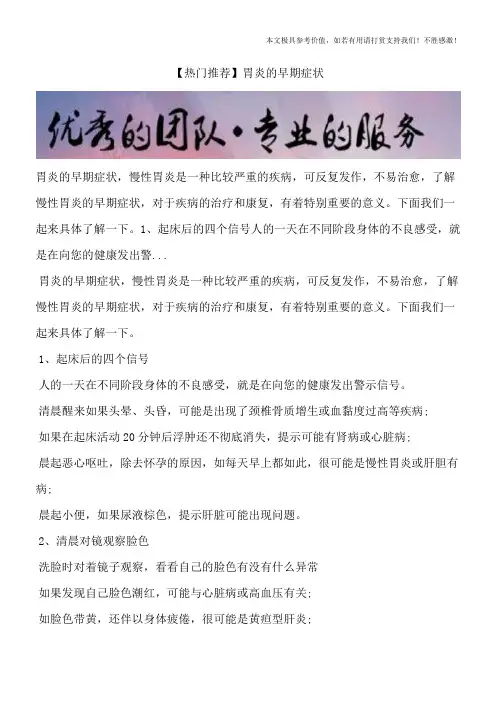 本文极具参考价值，如若有用请打赏支持我们！不胜感激！

【热门推荐】胃炎的早期症状

优秀的团队·专业的服务

胃炎的早期症状，慢性胃炎是一种比较严重的疾病，可反复发作，不易治愈，了解慢性胃炎的早期症状，对于疾病的治疗和康复，有着特别重要的意义。下面我们一起来具体了解一下。1、起床后的四个信号人的一天在不同阶段身体的不良感受，就是在向您的健康发出警...

胃炎的早期症状，慢性胃炎是一种比较严重的疾病，可反复发作，不易治愈，了解慢性胃炎的早期症状，对于疾病的治疗和康复，有着特别重要的意义。下面我们一起来具体了解一下。

1、起床后的四个信号

人的一天在不同阶段身体的不良感受，就是在向您的健康发出警示信号。

清晨醒来如果头晕、头昏，可能是出现了颈椎骨质增生或血黏度过高等疾病；

如果在起床活动 20 分钟后浮肿还不彻底消失，提示可能有肾病或心脏病；

晨起恶心呕吐，除去怀孕的原因，如每天早上都如此，很可能是慢性胃炎或肝胆有病；

晨起小便，如果尿液棕色，提示肝脏可能出现问题。

2、清晨对镜观察脸色

洗脸时对着镜子观察，看看自己的脸色有没有什么异常

如果发现自己脸色潮红，可能与心脏病或高血压有关；

如脸色带黄，还伴以身体疲倦，很可能是黄疸型肝炎；